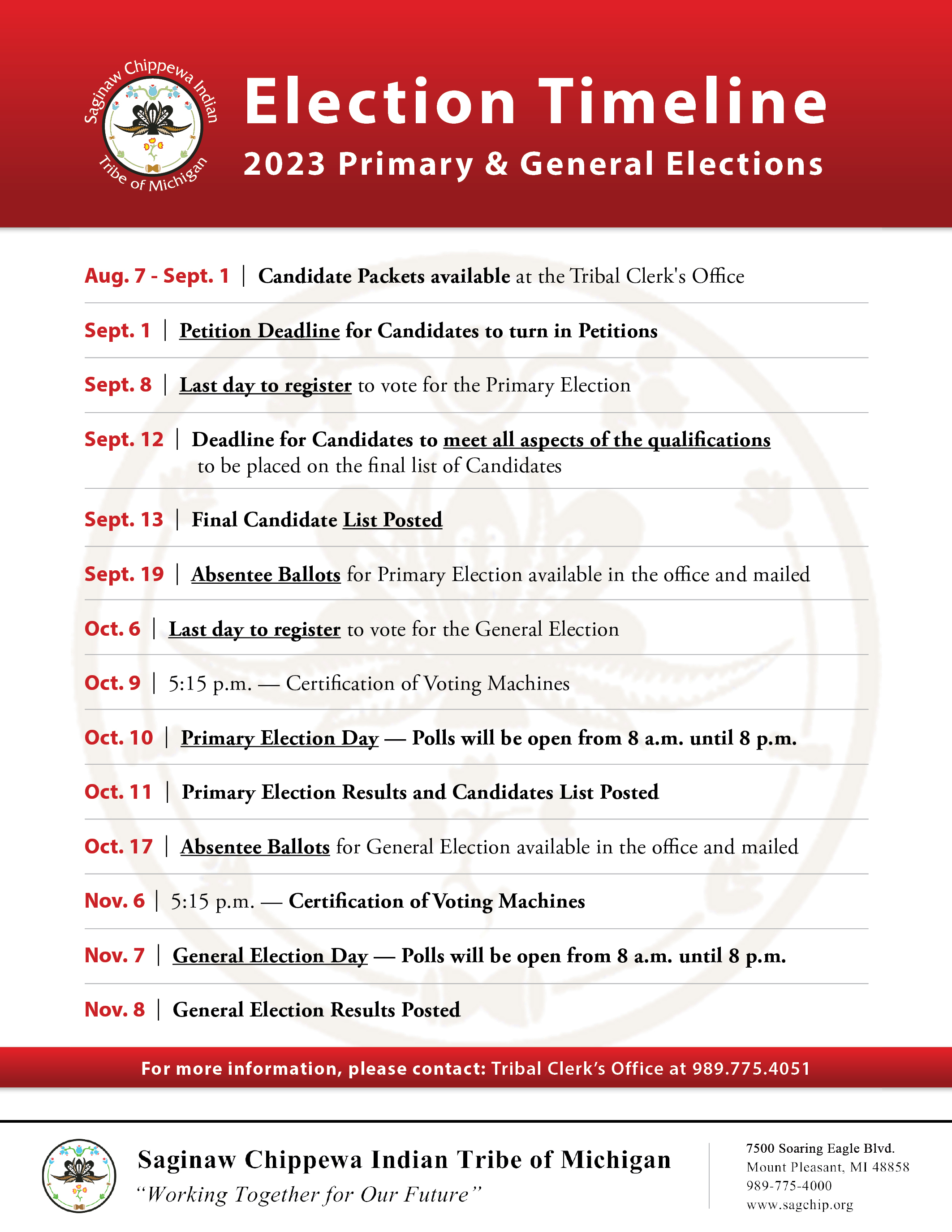 Saginaw Chippewa Indian Tribe of Michigan

Election Timeline
2023 Primary & General Elections

Aug. 7 - Sept. 1 | Candidate Packets available at the Tribal Clerk's Office

Sept. 1 | Petition Deadline for Candidates to turn in Petitions

Sept. 8 | Last day to register to vote for the Primary Election

Sept. 12 | Deadline for Candidates to meet all aspects of the qualifications to be placed on the final list of Candidates

Sept. 13 | Final Candidate List Posted

Sept. 19 | Absentee Ballots for Primary Election available in the office and mailed

Oct. 6 | Last day to register to vote for the General Election

Oct. 9 | 5:15 p.m. — Certification of Voting Machines

Oct. 10 | Primary Election Day — Polls will be open from 8 a.m. until 8 p.m.

Oct. 11 | Primary Election Results and Candidates List Posted

Oct. 17 | Absentee Ballots for General Election available in the office and mailed

Nov. 6 | 5:15 p.m. — Certification of Voting Machines

Nov. 7 | General Election Day — Polls will be open from 8 a.m. until 8 p.m.

Nov. 8 | General Election Results Posted

For more information, please contact: Tribal Clerk's Office at 989.775.4051

Saginaw Chippewa Indian Tribe of Michigan
"Working Together for Our Future"

7500 Soaring Eagle Blvd.
Mount Pleasant, MI 48858
989-775-4000
www.sagchip.org